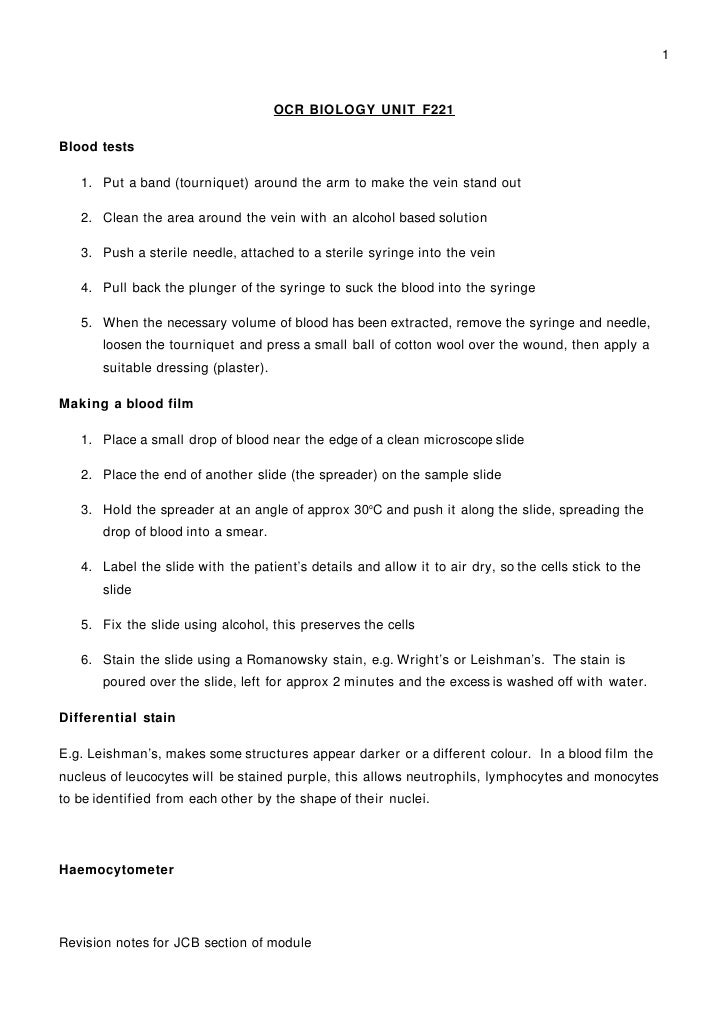 1

OCR BIOLOGY UNIT F221

Blood tests

1. Put a band (tourniquet) around the arm to make the vein stand out

2. Clean the area around the vein with an alcohol based solution

3. Push a sterile needle, attached to a sterile syringe into the vein

4. Pull back the plunger of the syringe to suck the blood into the syringe

5. When the necessary volume of blood has been extracted, remove the syringe and needle, loosen the tourniquet and press a small ball of cotton wool over the wound, then apply a suitable dressing (plaster).

Making a blood film

1. Place a small drop of blood near the edge of a clean microscope slide

2. Place the end of another slide (the spreader) on the sample slide

3. Hold the spreader at an angle of approx 30°C and push it along the slide, spreading the drop of blood into a smear.

4. Label the slide with the patient's details and allow it to air dry, so the cells stick to the slide

5. Fix the slide using alcohol, this preserves the cells

6. Stain the slide using a Romanowsky stain, e.g. Wright's or Leishman's. The stain is poured over the slide, left for approx 2 minutes and the excess is washed off with water.

Differential stain

E.g. Leishman's, makes some structures appear darker or a different colour. In a blood film the nucleus of leucocytes will be stained purple, this allows neutrophils, lymphocytes and monocytes to be identified from each other by the shape of their nuclei.

Haemocytometer

Revision notes for JCB section of module